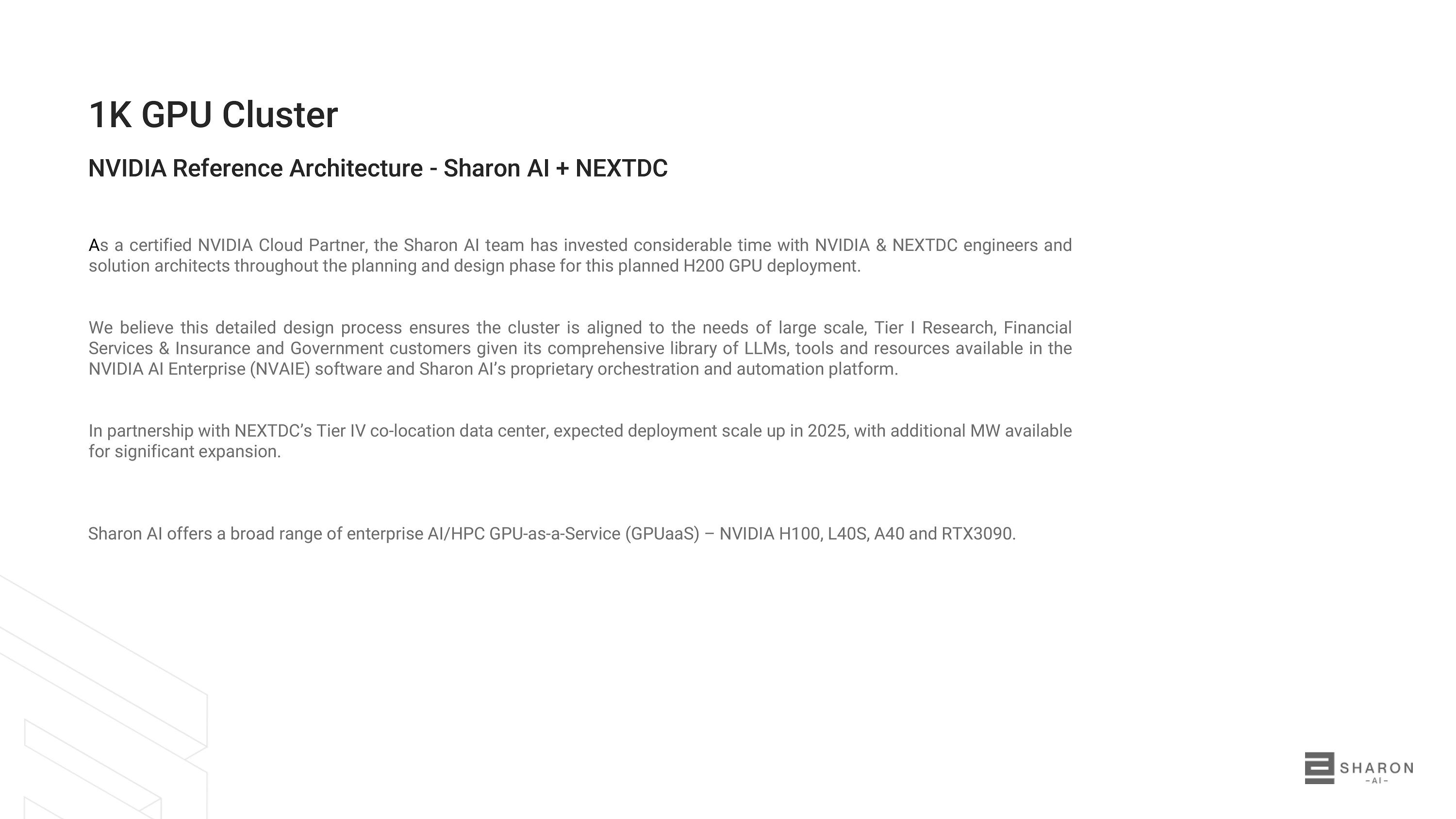 1K GPU Cluster

NVIDIA Reference Architecture - Sharon AI + NEXTDC

As a certified NVIDIA Cloud Partner, the Sharon AI team has invested considerable time with NVIDIA & NEXTDC engineers and solution architects throughout the planning and design phase for this planned H200 GPU deployment.

We believe this detailed design process ensures the cluster is aligned to the needs of large scale, Tier I Research, Financial Services & Insurance and Government customers given its comprehensive library of LLMs, tools and resources available in the NVIDIA AI Enterprise (NVAIE) software and Sharon AI's proprietary orchestration and automation platform.

In partnership with NEXTDC's Tier IV co-location data center, expected deployment scale up in 2025, with additional MW available for significant expansion.

Sharon AI offers a broad range of enterprise AI/HPC GPU-as-a-Service (GPUaaS) – NVIDIA H100, L40S, A40 and RTX3090.

SHARON
-AI-